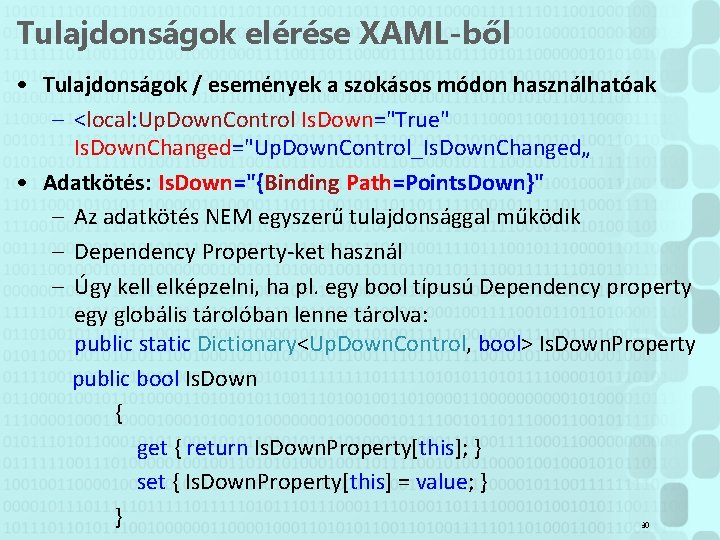 Tulajdonságok elérése XAML-ből

• Tulajdonságok / események a szokásos módon használhatóak
– <local:UpDownControl IsDown="True" IsDownChanged="UpDownControl_IsDownChanged„
• Adatkötés: IsDown="{Binding Path=PointsDown}"
– Az adatkötés NEM egyszerű tulajdonsággal működik
– Dependency Property-ket használ
– Úgy kell elképzelni, ha pl. egy bool típusú Dependency property egy globális tárolóban lenne tárolva:
public static Dictionary<UpDownControl, bool> IsDownProperty

public bool IsDown
{
get { return IsDownProperty[this]; }
set { IsDownProperty[this] = value; }
}

30